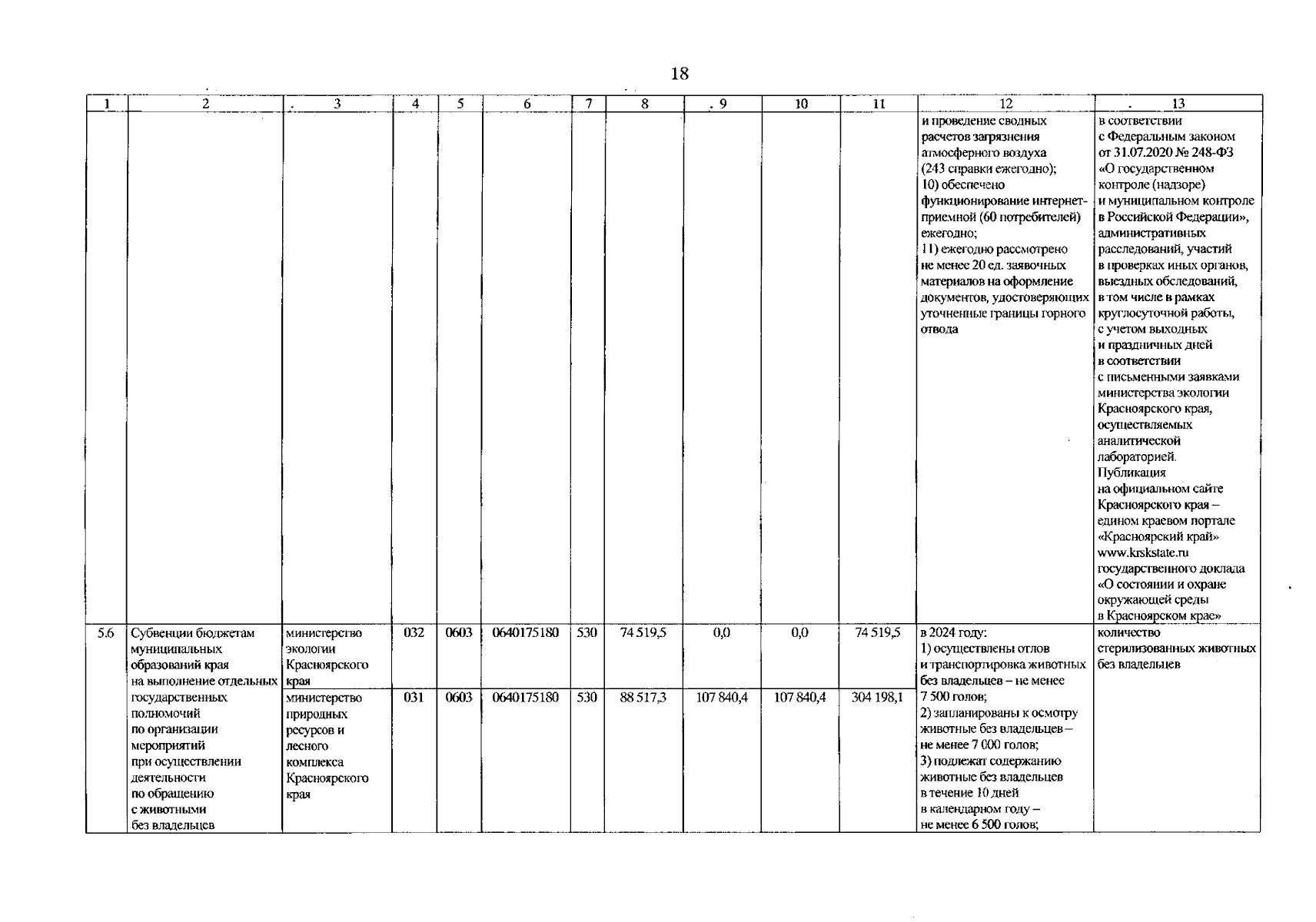 18

| 1 | 2 | 3 | 4 | 5 | 6 | 7 | 8 | 9 | 10 | 11 | 12 | 13 |
|---|---|---|---|---|---|---|---|---|---|---|---|---|
| | | | | | | | | | | | и проведение сводных расчетов загрязнения атмосферного воздуха (243 справки ежегодно); 10) обеспечено функционирование интернет-приемной (60 потребителей) ежегодно; 11) ежегодно рассмотрено не менее 20 ед. заявочных материалов на оформление документов, удостоверяющих уточненные границы горного отвода | в соответствии с Федеральным законом от 31.07.2020 № 248-ФЗ «О государственном контроле (надзоре) и муниципальном контроле в Российской Федерации», административных расследований, участий в проверках иных органов, выездных обследований, в том числе в рамках круглосуточной работы, с учетом выходных и праздничных дней в соответствии с письменными заявками министерства экологии Красноярского края, осуществляемых аналитической лабораторией. Публикация на официальном сайте Красноярского края – едином краевом портале «Красноярский край» www.krskstate.ru государственного доклада «О состоянии и охране окружающей среды в Красноярском крае» |
| 5.6 | Субвенции бюджетам муниципальных образований края на выполнение отдельных государственных полномочий по организации мероприятий при осуществлении деятельности по обращению с животными без владельцев | министерство экологии Красноярского края | 032 | 0603 | 0640175180 | 530 | 74 519,5 | 0,0 | 0,0 | 74 519,5 | в 2024 году: 1) осуществлены отлов и транспортировка животных без владельцев – не менее 7 500 голов; 2) запланированы к осмотру животные без владельцев – не менее 7 000 голов; 3) подлежат содержанию животные без владельцев в течение 10 дней в календарном году – не менее 6 500 голов; | количество стерилизованных животных без владельцев |
| | | министерство природных ресурсов и лесного комплекса Красноярского края | 031 | 0603 | 0640175180 | 530 | 88 517,3 | 107 840,4 | 107 840,4 | 304 198,1 | | |